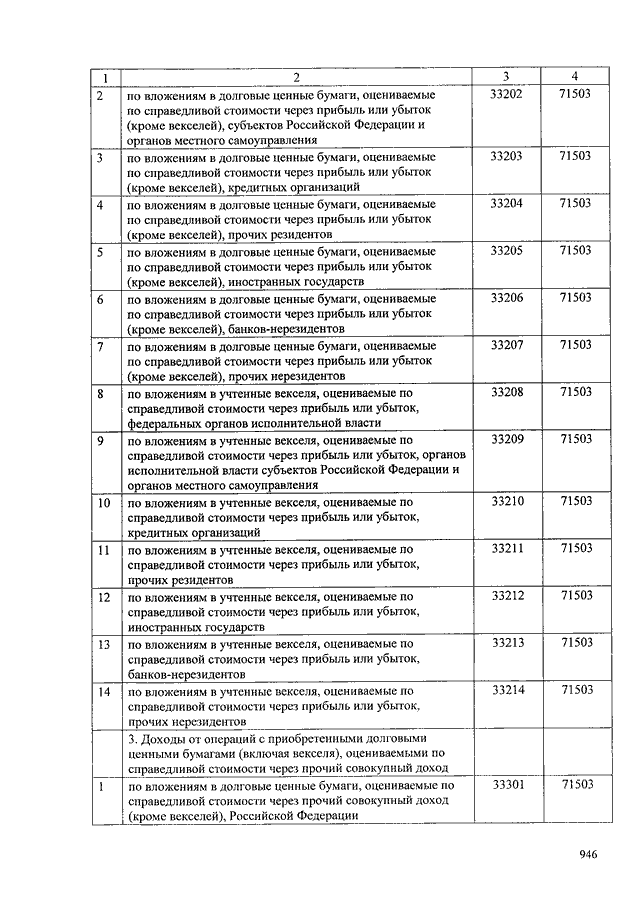 | 1 | 2 | 3 | 4 |
|---|---|---|---|
| 2 | по вложениям в долговые ценные бумаги, оцениваемые по справедливой стоимости через прибыль или убыток (кроме векселей), субъектов Российской Федерации и органов местного самоуправления | 33202 | 71503 |
| 3 | по вложениям в долговые ценные бумаги, оцениваемые по справедливой стоимости через прибыль или убыток (кроме векселей), кредитных организаций | 33203 | 71503 |
| 4 | по вложениям в долговые ценные бумаги, оцениваемые по справедливой стоимости через прибыль или убыток (кроме векселей), прочих резидентов | 33204 | 71503 |
| 5 | по вложениям в долговые ценные бумаги, оцениваемые по справедливой стоимости через прибыль или убыток (кроме векселей), иностранных государств | 33205 | 71503 |
| 6 | по вложениям в долговые ценные бумаги, оцениваемые по справедливой стоимости через прибыль или убыток (кроме векселей), банков-нерезидентов | 33206 | 71503 |
| 7 | по вложениям в долговые ценные бумаги, оцениваемые по справедливой стоимости через прибыль или убыток (кроме векселей), прочих нерезидентов | 33207 | 71503 |
| 8 | по вложениям в учтенные векселя, оцениваемые по справедливой стоимости через прибыль или убыток, федеральных органов исполнительной власти | 33208 | 71503 |
| 9 | по вложениям в учтенные векселя, оцениваемые по справедливой стоимости через прибыль или убыток, органов исполнительной власти субъектов Российской Федерации и органов местного самоуправления | 33209 | 71503 |
| 10 | по вложениям в учтенные векселя, оцениваемые по справедливой стоимости через прибыль или убыток, кредитных организаций | 33210 | 71503 |
| 11 | по вложениям в учтенные векселя, оцениваемые по справедливой стоимости через прибыль или убыток, прочих резидентов | 33211 | 71503 |
| 12 | по вложениям в учтенные векселя, оцениваемые по справедливой стоимости через прибыль или убыток, иностранных государств | 33212 | 71503 |
| 13 | по вложениям в учтенные векселя, оцениваемые по справедливой стоимости через прибыль или убыток, банков-нерезидентов | 33213 | 71503 |
| 14 | по вложениям в учтенные векселя, оцениваемые по справедливой стоимости через прибыль или убыток, прочих нерезидентов | 33214 | 71503 |
| | 3. Доходы от операций с приобретенными долговыми ценными бумагами (включая векселя), оцениваемыми по справедливой стоимости через прочий совокупный доход | | |
| 1 | по вложениям в долговые ценные бумаги, оцениваемые по справедливой стоимости через прочий совокупный доход (кроме векселей), Российской Федерации | 33301 | 71503 |

946